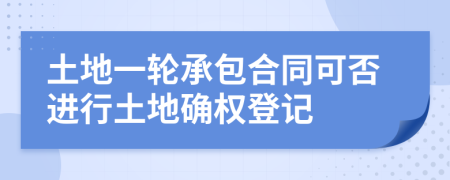 土地一轮承包合同可否进行土地确权登记